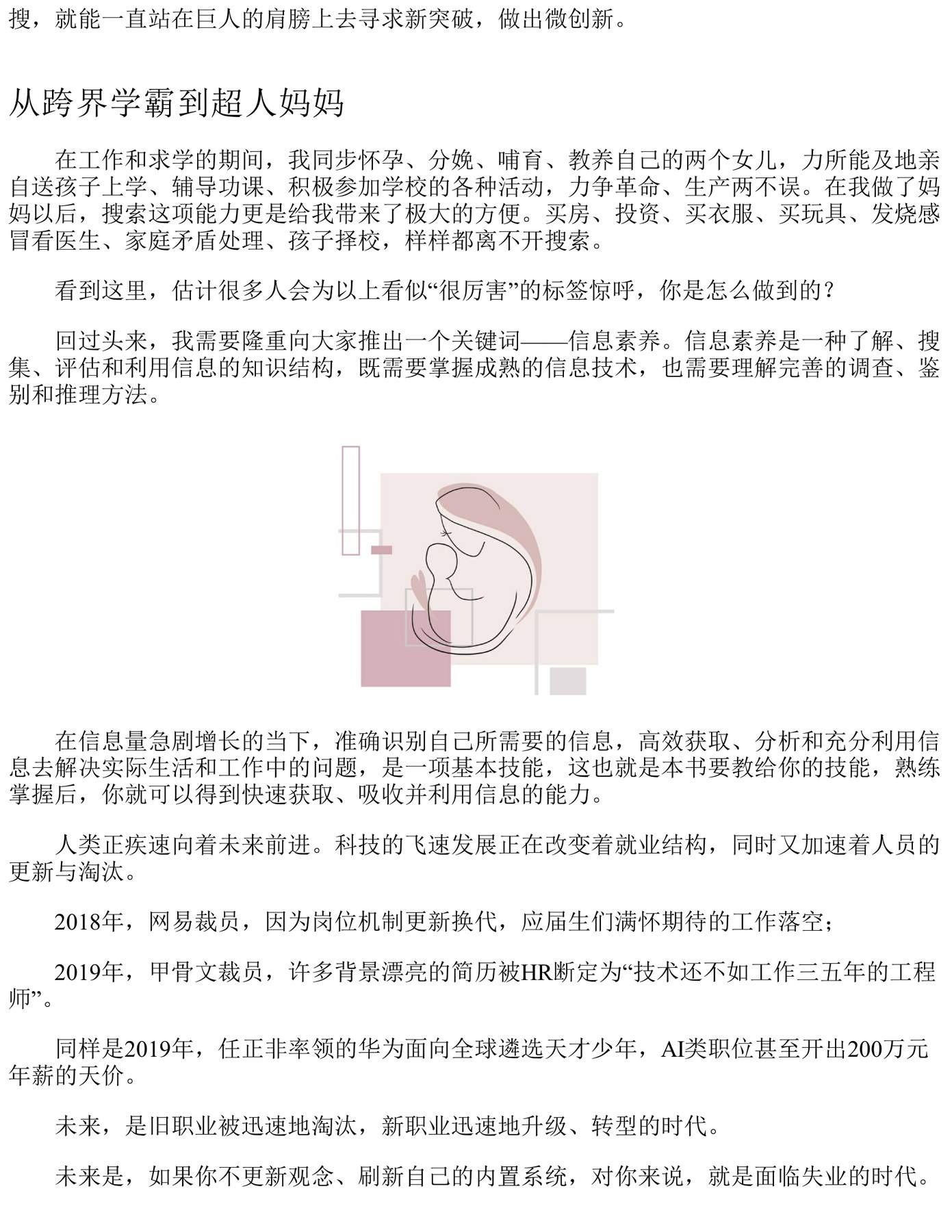 搜，就能一直站在巨人的肩膀上去寻求新突破，做出微创新。

从跨界学霸到超人妈妈

在工作和求学的期间，我同步怀孕、分娩、哺育、教养自己的两个女儿，力所能及地亲自送孩子上学、辅导功课、积极参加学校的各种活动，力争革命、生产两不误。在我做了妈妈以后，搜索这项能力更是给我带来了极大的方便。买房、投资、买衣服、买玩具、发烧感冒看医生、家庭矛盾处理、孩子择校，样样都离不开搜索。

看到这里，估计很多人会为以上看似“很厉害”的标签惊呼，你是怎么做到的？

回过头来，我需要隆重向大家推出一个关键词——信息素养。信息素养是一种了解、搜集、评估和利用信息的知识结构，既需要掌握成熟的信息技术，也需要理解完善的调查、鉴别和推理方法。

在信息量急剧增长的当下，准确识别自己所需要的信息，高效获取、分析和充分利用信息去解决实际生活和工作中的问题，是一项基本技能，这也就是本书要教给你的技能，熟练掌握后，你就可以得到快速获取、吸收并利用信息的能力。

人类正疾速向着未来前进。科技的飞速发展正在改变着就业结构，同时又加速着人员的更新与淘汰。

2018年，网易裁员，因为岗位机制更新换代，应届生们满怀期待的工作落空；

2019年，甲骨文裁员，许多背景漂亮的简历被HR断定为“技术还不如工作三五年的工程师”。

同样是2019年，任正非率领的华为面向全球遴选天才少年，AI类职位甚至开出200万元年薪的天价。

未来，是旧职业被迅速地淘汰，新职业迅速地升级、转型的时代。

未来是，如果你不更新观念、刷新自己的内置系统，对你来说，就是面临失业的时代。